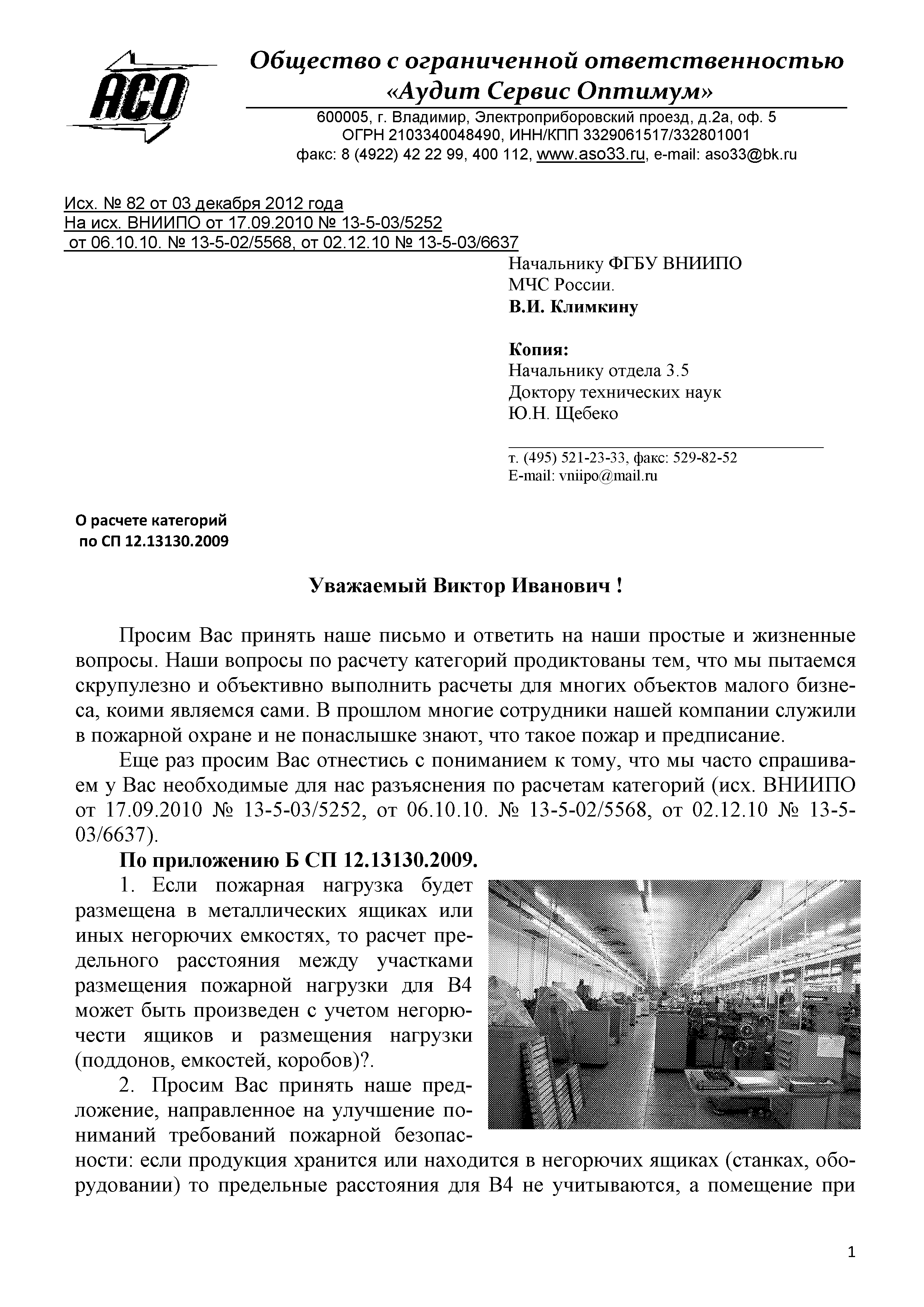 АСО

Общество с ограниченной ответственностью «Аудит Сервис Оптимум»

600005, г. Владимир, Электроприборовский проезд, д.2а, оф. 5
ОГРН 2103340048490, ИНН/КПП 3329061517/332801001
факс: 8 (4922) 42 22 99, 400 112, www.aso33.ru, e-mail: aso33@bk.ru

Исх. № 82 от 03 декабря 2012 года
На исх. ВНИИПО от 17.09.2010 № 13-5-03/5252
от 06.10.10. № 13-5-02/5568, от 02.12.10 № 13-5-03/6637

Начальнику ФГБУ ВНИИПО
МЧС России.
В.И. Климкину

Копия:
Начальнику отдела 3.5
Доктору технических наук
Ю.Н. Щебеко

т. (495) 521-23-33, факс: 529-82-52
E-mail: vniipo@mail.ru

О расчете категорий
по СП 12.13130.2009

Уважаемый Виктор Иванович !

Просим Вас принять наше письмо и ответить на наши простые и жизненные вопросы. Наши вопросы по расчету категорий продиктованы тем, что мы пытаемся скрупулезно и объективно выполнить расчеты для многих объектов малого бизнеса, коими являемся сами. В прошлом многие сотрудники нашей компании служили в пожарной охране и не понаслышке знают, что такое пожар и предписание.

Еще раз просим Вас отнестись с пониманием к тому, что мы часто спрашиваем у Вас необходимые для нас разъяснения по расчетам категорий (исх. ВНИИПО от 17.09.2010 № 13-5-03/5252, от 06.10.10. № 13-5-02/5568, от 02.12.10 № 13-5-03/6637).

По приложению Б СП 12.13130.2009.

1. Если пожарная нагрузка будет размещена в металлических ящиках или иных негорючих емкостях, то расчет предельного расстояния между участками размещения пожарной нагрузки для В4 может быть произведен с учетом негорючести ящиков и размещения нагрузки (поддонов, емкостей, коробов)?.

2. Просим Вас принять наше предложение, направленное на улучшение пониманий требований пожарной безопасности: если продукция хранится или находится в негорючих ящиках (станках, оборудовании) то предельные расстояния для В4 не учитываются, а помещение при

1